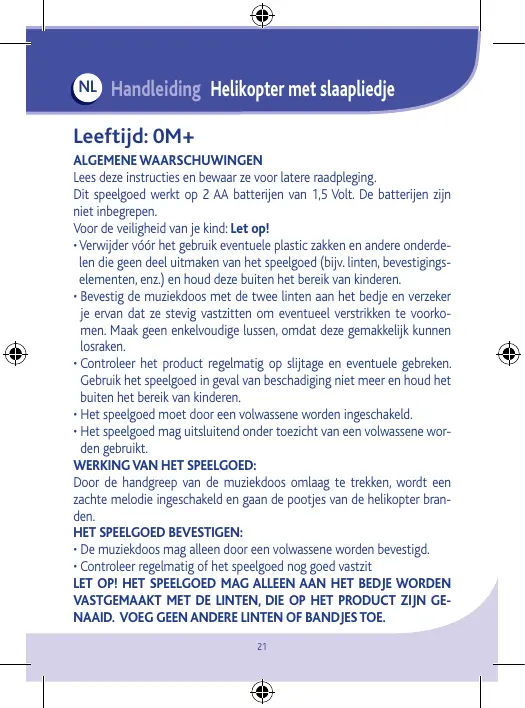 NL Handleiding Helikopter met slaapliedje

Leeftijd: 0M+

ALGEMENE WAARSCHUWINGEN
Lees deze instructies en bewaar ze voor latere raadpleging.
Dit speelgoed werkt op 2 AA batterijen van 1,5 Volt. De batterijen zijn niet inbegrepen.
Voor de veiligheid van je kind: Let op!
• Verwijder vóór het gebruik eventuele plastic zakken en andere onderdelen die geen deel uitmaken van het speelgoed (bijv. linten, bevestigingselementen, enz.) en houd deze buiten het bereik van kinderen.
• Bevestig de muziekdoos met de twee linten aan het bedje en verzeker je ervan dat ze stevig vastzitten om eventueel verstrikken te voorkomen. Maak geen enkelvoudige lussen, omdat deze gemakkelijk kunnen losraken.
• Controleer het product regelmatig op slijtage en eventuele gebreken. Gebruik het speelgoed in geval van beschadiging niet meer en houd het buiten het bereik van kinderen.
• Het speelgoed moet door een volwassene worden ingeschakeld.
• Het speelgoed mag uitsluitend onder toezicht van een volwassene worden gebruikt.
WERKING VAN HET SPEELGOED:
Door de handgreep van de muziekdoos omlaag te trekken, wordt een zachte melodie ingeschakeld en gaan de pootjes van de helikopter branden.
HET SPEELGOED BEVESTIGEN:
• De muziekdoos mag alleen door een volwassene worden bevestigd.
• Controleer regelmatig of het speelgoed nog goed vastzit
LET OP! HET SPEELGOED MAG ALLEEN AAN HET BEDJE WORDEN VASTGEMAAKT MET DE LINTEN, DIE OP HET PRODUCT ZIJN GENAAID. VOEG GEEN ANDERE LINTEN OF BANDJES TOE.

21